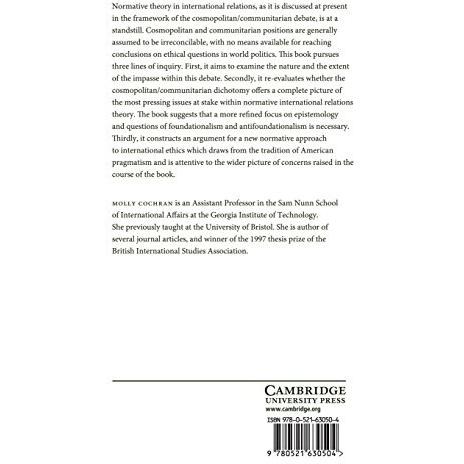 Normative theory in international relations, as it is discussed at present in the framework of the cosmopolitan/communitarian debate, is at a standstill. Cosmopolitan and communitarian positions are generally assumed to be irreconcilable, with no means available for reaching conclusions on ethical questions in world politics. This book pursues three lines of inquiry. First, it aims to examine the nature and the extent of the impasse within this debate. Secondly, it re-evaluates whether the cosmopolitan/communitarian dichotomy offers a complete picture of the most pressing issues at stake within normative international relations theory. The book suggests that a more refined focus on epistemology and questions of foundationalism and antifoundationalism is necessary. Thirdly, it constructs an argument for a new normative approach to international ethics which draws from the tradition of American pragmatism and is attentive to the wider picture of concerns raised in the course of the book.

MOLLY COCHRAN is an Assistant Professor in the Sam Nunn School of International Affairs at the Georgia Institute of Technology. She previously taught at the University of Bristol. She is author of several journal articles, and winner of the 1997 thesis prize of the British International Studies Association.

CAMBRIDGE
UNIVERSITY PRESS
www.cambridge.org

ISBN 978-0-521-63050-4

9 780521 630504 >